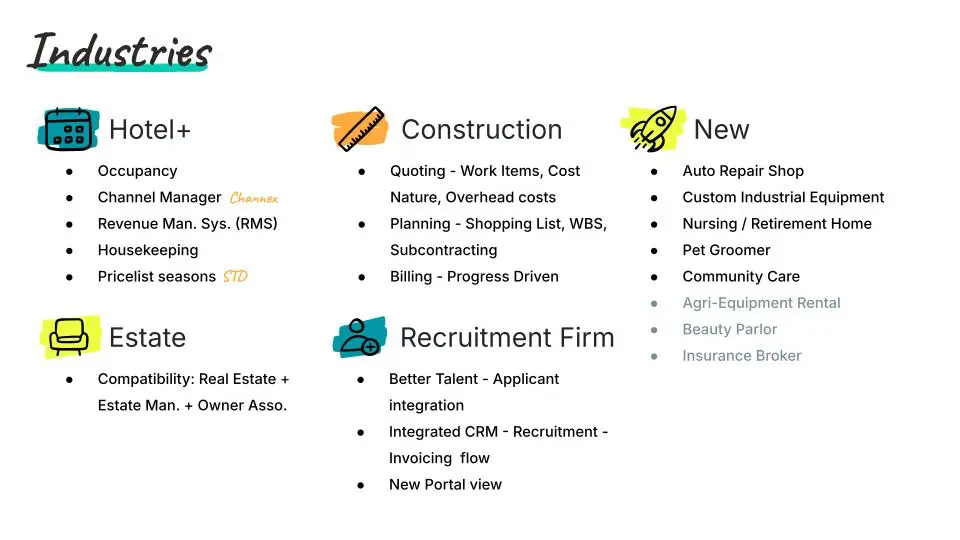 Industries

Hotel+

• Occupancy
• Channel Manager Channex
• Revenue Man. Sys. (RMS)
• Housekeeping
• Pricelist seasons STD

Estate

• Compatibility: Real Estate + Estate Man. + Owner Asso.

Construction

• Quoting - Work Items, Cost Nature, Overhead costs
• Planning - Shopping List, WBS, Subcontracting
• Billing - Progress Driven

Recruitment Firm

• Better Talent - Applicant integration
• Integrated CRM - Recruitment - Invoicing flow
• New Portal view

New

• Auto Repair Shop
• Custom Industrial Equipment
• Nursing / Retirement Home
• Pet Groomer
• Community Care
• Agri-Equipment Rental
• Beauty Parlor
• Insurance Broker